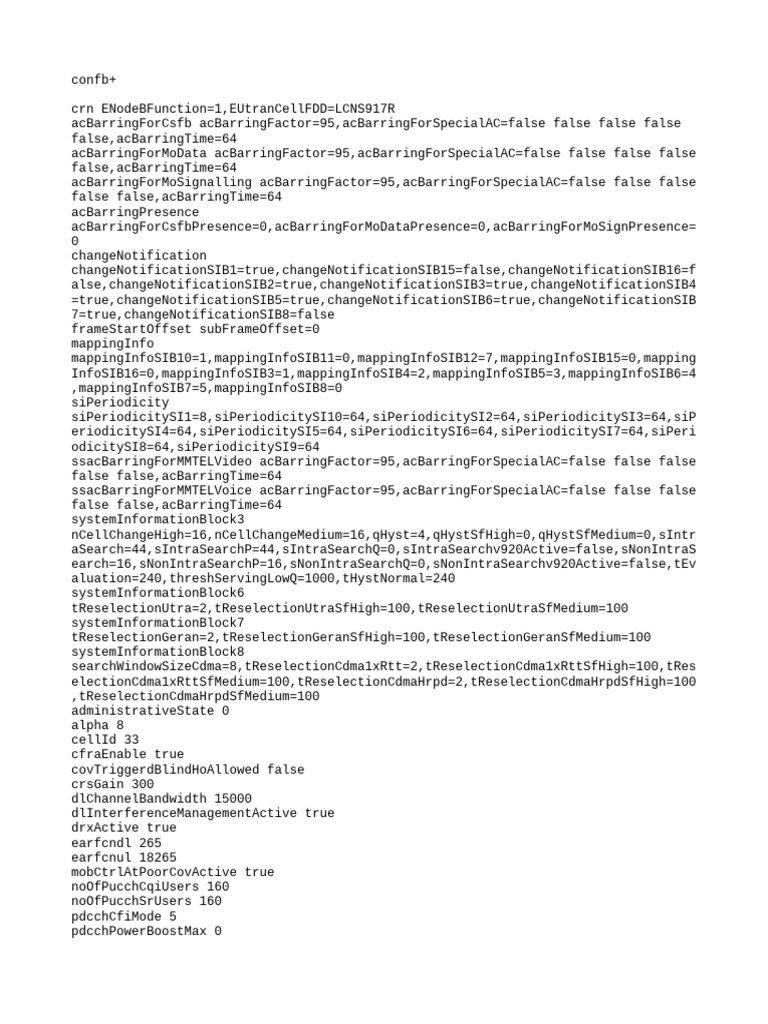 confb+

crn ENodeBFunction=1,EUtranCellFDD=LCNS917R
acBarringForCsfb acBarringFactor=95,acBarringForSpecialAC=false false false false false,acBarringTime=64
acBarringForMoData acBarringFactor=95,acBarringForSpecialAC=false false false false false,acBarringTime=64
acBarringForMoSignalling acBarringFactor=95,acBarringForSpecialAC=false false false false false,acBarringTime=64
acBarringPresence
acBarringForCsfbPresence=0,acBarringForMoDataPresence=0,acBarringForMoSignPresence=0
changeNotification
changeNotificationSIB1=true,changeNotificationSIB15=false,changeNotificationSIB16=false,changeNotificationSIB2=true,changeNotificationSIB3=true,changeNotificationSIB4=true,changeNotificationSIB5=true,changeNotificationSIB6=true,changeNotificationSIB7=true,changeNotificationSIB8=false
frameStartOffset subFrameOffset=0
mappingInfo
mappingInfoSIB10=1,mappingInfoSIB11=0,mappingInfoSIB12=7,mappingInfoSIB15=0,mappingInfoSIB16=0,mappingInfoSIB3=1,mappingInfoSIB4=2,mappingInfoSIB5=3,mappingInfoSIB6=4,mappingInfoSIB7=5,mappingInfoSIB8=0
siPeriodicity
siPeriodicitySI1=8,siPeriodicitySI10=64,siPeriodicitySI2=64,siPeriodicitySI3=64,siPeriodicitySI4=64,siPeriodicitySI5=64,siPeriodicitySI6=64,siPeriodicitySI7=64,siPeriodicitySI8=64,siPeriodicitySI9=64
ssacBarringForMMTELVideo acBarringFactor=95,acBarringForSpecialAC=false false false false false,acBarringTime=64
ssacBarringForMMTELVoice acBarringFactor=95,acBarringForSpecialAC=false false false false false,acBarringTime=64
systemInformationBlock3
nCellChangeHigh=16,nCellChangeMedium=16,qHyst=4,qHystSfHigh=0,qHystSfMedium=0,sIntraSearch=44,sIntraSearchP=44,sIntraSearchQ=0,sIntraSearchv920Active=false,sNonIntraSearch=16,sNonIntraSearchP=16,sNonIntraSearchQ=0,sNonIntraSearchv920Active=false,tEvaluation=240,threshServingLowQ=1000,tHystNormal=240
systemInformationBlock6
tReselectionUtra=2,tReselectionUtraSfHigh=100,tReselectionUtraSfMedium=100
systemInformationBlock7
tReselectionGeran=2,tReselectionGeranSfHigh=100,tReselectionGeranSfMedium=100
systemInformationBlock8
searchWindowSizeCdma=8,tReselectionCdma1xRtt=2,tReselectionCdma1xRttSfHigh=100,tReselectionCdma1xRttSfMedium=100,tReselectionCdmaHrpd=2,tReselectionCdmaHrpdSfHigh=100,tReselectionCdmaHrpdSfMedium=100
administrativeState 0
alpha 8
cellId 33
cfraEnable true
covTriggerdBlindHoAllowed false
crsGain 300
dlChannelBandwidth 15000
dlInterferenceManagementActive true
drxActive true
earfcndl 265
earfcnul 18265
mobCtrlAtPoorCovActive true
noOfPucchCqiUsers 160
noOfPucchSrUsers 160
pdcchCfiMode 5
pdcchPowerBoostMax 0